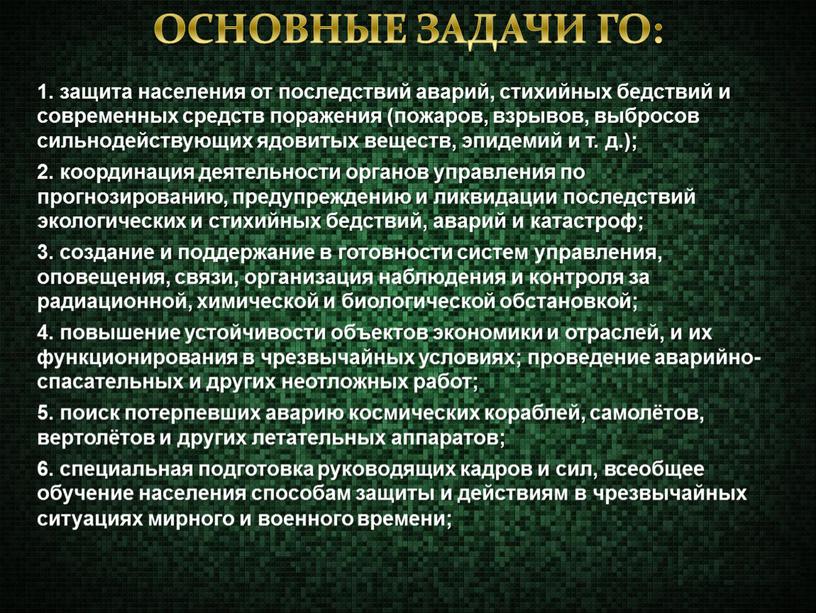 ОСНОВНЫЕ ЗАДАЧИ ГО:

1. защита населения от последствий аварий, стихийных бедствий и современных средств поражения (пожаров, взрывов, выбросов сильнодействующих ядовитых веществ, эпидемий и т. д.);

2. координация деятельности органов управления по прогнозированию, предупреждению и ликвидации последствий экологических и стихийных бедствий, аварий и катастроф;

3. создание и поддержание в готовности систем управления, оповещения, связи, организация наблюдения и контроля за радиационной, химической и биологической обстановкой;

4. повышение устойчивости объектов экономики и отраслей, и их функционирования в чрезвычайных условиях; проведение аварийно-спасательных и других неотложных работ;

5. поиск потерпевших аварию космических кораблей, самолётов, вертолётов и других летательных аппаратов;

6. специальная подготовка руководящих кадров и сил, всеобщее обучение населения способам защиты и действиям в чрезвычайных ситуациях мирного и военного времени;